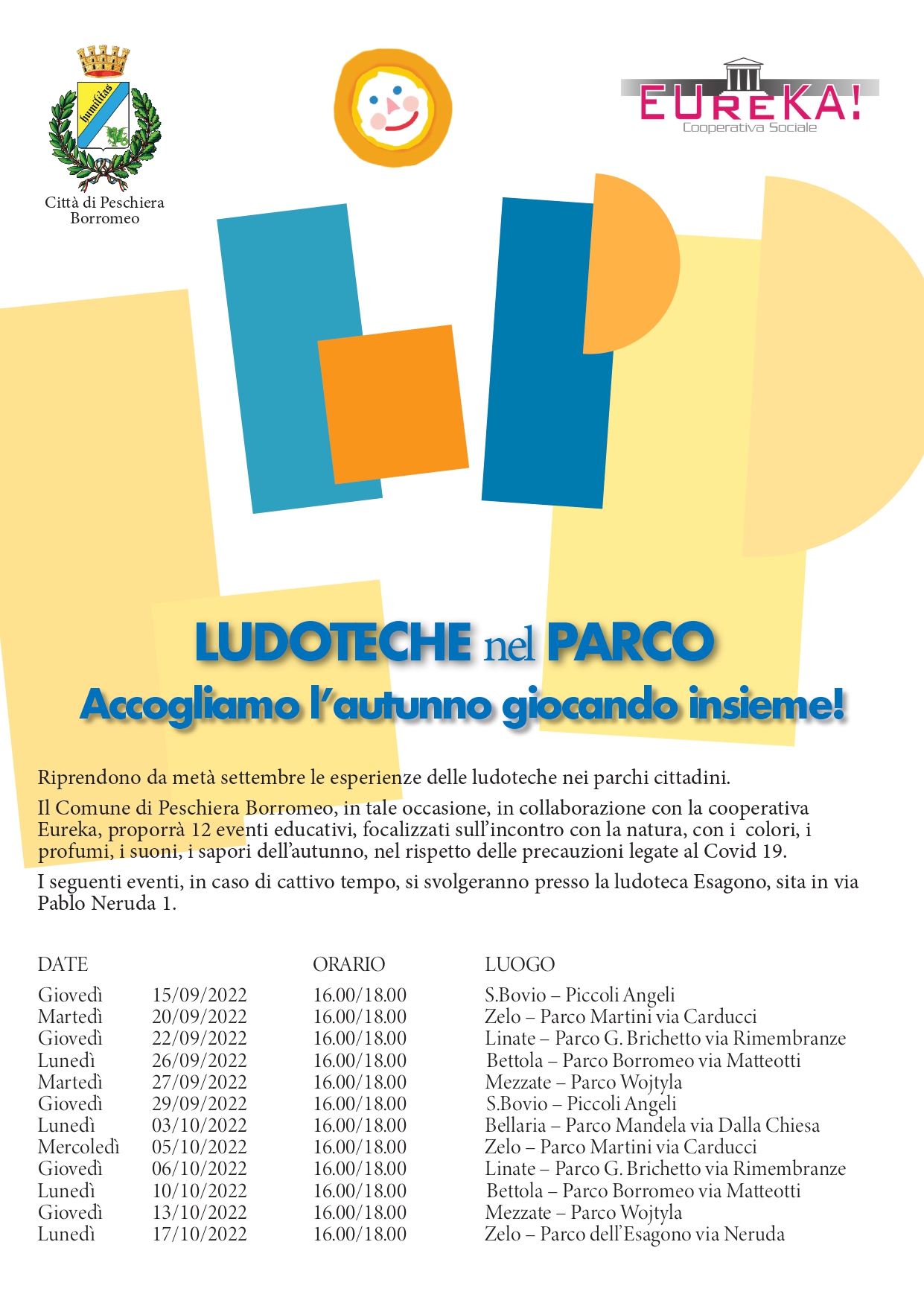 humilitas

Città di Peschiera Borromeo

EUREKA!
Cooperativa Sociale

LUDOTECHE nel PARCO
Accogliamo l'autunno giocando insieme!

Riprendono da metà settembre le esperienze delle ludoteche nei parchi cittadini.

Il Comune di Peschiera Borromeo, in tale occasione, in collaborazione con la cooperativa Eureka, proporrà 12 eventi educativi, focalizzati sull'incontro con la natura, con i colori, i profumi, i suoni, i sapori dell'autunno, nel rispetto delle precauzioni legate al Covid 19.

I seguenti eventi, in caso di cattivo tempo, si svolgeranno presso la ludoteca Esagono, sita in via Pablo Neruda 1.

| DATE | | ORARIO | LUOGO |
|---|---|---|---|
| Giovedì | 15/09/2022 | 16.00/18.00 | S.Bovio – Piccoli Angeli |
| Martedì | 20/09/2022 | 16.00/18.00 | Zelo – Parco Martini via Carducci |
| Giovedì | 22/09/2022 | 16.00/18.00 | Linate – Parco G. Brichetto via Rimembranze |
| Lunedì | 26/09/2022 | 16.00/18.00 | Bettola – Parco Borromeo via Matteotti |
| Martedì | 27/09/2022 | 16.00/18.00 | Mezzate – Parco Wojtyla |
| Giovedì | 29/09/2022 | 16.00/18.00 | S.Bovio – Piccoli Angeli |
| Lunedì | 03/10/2022 | 16.00/18.00 | Bellaria – Parco Mandela via Dalla Chiesa |
| Mercoledì | 05/10/2022 | 16.00/18.00 | Zelo – Parco Martini via Carducci |
| Giovedì | 06/10/2022 | 16.00/18.00 | Linate – Parco G. Brichetto via Rimembranze |
| Lunedì | 10/10/2022 | 16.00/18.00 | Bettola – Parco Borromeo via Matteotti |
| Giovedì | 13/10/2022 | 16.00/18.00 | Mezzate – Parco Wojtyla |
| Lunedì | 17/10/2022 | 16.00/18.00 | Zelo – Parco dell'Esagono via Neruda |